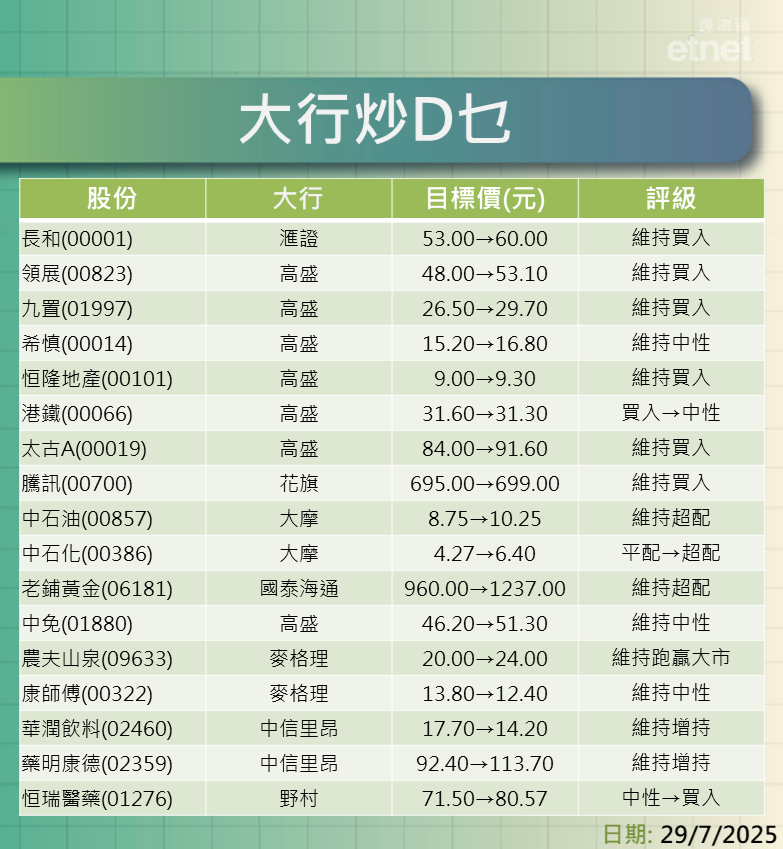 經濟通
etnet

大行炒D乜

| 股份 | 大行 | 目標價(元) | 評級 |
|---|---|---|---|
| 長和(00001) | 滙證 | 53.00→60.00 | 維持買入 |
| 領展(00823) | 高盛 | 48.00→53.10 | 維持買入 |
| 九置(01997) | 高盛 | 26.50→29.70 | 維持買入 |
| 希慎(00014) | 高盛 | 15.20→16.80 | 維持中性 |
| 恒隆地產(00101) | 高盛 | 9.00→9.30 | 維持買入 |
| 港鐵(00066) | 高盛 | 31.60→31.30 | 買入→中性 |
| 太古A(00019) | 高盛 | 84.00→91.60 | 維持買入 |
| 騰訊(00700) | 花旗 | 695.00→699.00 | 維持買入 |
| 中石油(00857) | 大摩 | 8.75→10.25 | 維持超配 |
| 中石化(00386) | 大摩 | 4.27→6.40 | 平配→超配 |
| 老鋪黃金(06181) | 國泰海通 | 960.00→1237.00 | 維持超配 |
| 中免(01880) | 高盛 | 46.20→51.30 | 維持中性 |
| 農夫山泉(09633) | 麥格理 | 20.00→24.00 | 維持跑贏大市 |
| 康師傅(00322) | 麥格理 | 13.80→12.40 | 維持中性 |
| 華潤飲料(02460) | 中信里昂 | 17.70→14.20 | 維持增持 |
| 藥明康德(02359) | 中信里昂 | 92.40→113.70 | 維持增持 |
| 恒瑞醫藥(01276) | 野村 | 71.50→80.57 | 中性→買入 |

日期: 29/7/2025